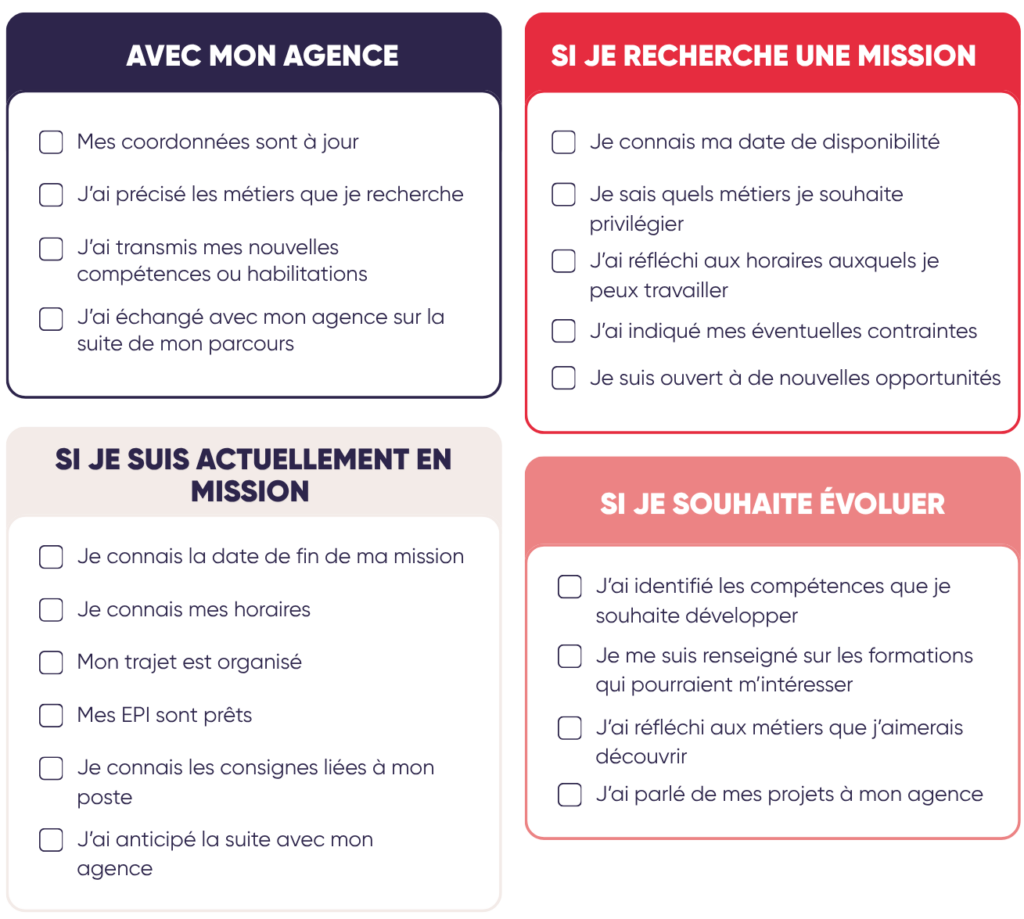 AVEC MON AGENCE

Mes coordonnées sont à jour

J'ai précisé les métiers que je recherche

J'ai transmis mes nouvelles compétences ou habilitations

J'ai échangé avec mon agence sur la suite de mon parcours

SI JE SUIS ACTUELLEMENT EN MISSION

Je connais la date de fin de ma mission

Je connais mes horaires

Mon trajet est organisé

Mes EPI sont prêts

Je connais les consignes liées à mon poste

J'ai anticipé la suite avec mon agence

SI JE RECHERCHE UNE MISSION

Je connais ma date de disponibilité

Je sais quels métiers je souhaite privilégier

J'ai réfléchi aux horaires auxquels je peux travailler

J'ai indiqué mes éventuelles contraintes

Je suis ouvert à de nouvelles opportunités

SI JE SOUHAITE ÉVOLUER

J'ai identifié les compétences que je souhaite développer

Je me suis renseigné sur les formations qui pourraient m'intéresser

J'ai réfléchi aux métiers que j'aimerais découvrir

J'ai parlé de mes projets à mon agence